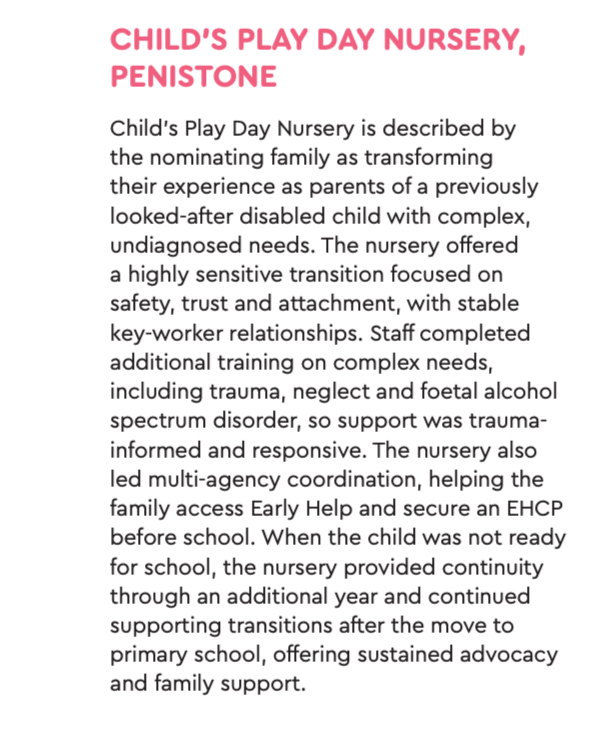 CHILD'S PLAY DAY NURSERY, PENISTONE

Child's Play Day Nursery is described by the nominating family as transforming their experience as parents of a previously looked-after disabled child with complex, undiagnosed needs. The nursery offered a highly sensitive transition focused on safety, trust and attachment, with stable key-worker relationships. Staff completed additional training on complex needs, including trauma, neglect and foetal alcohol spectrum disorder, so support was trauma-informed and responsive. The nursery also led multi-agency coordination, helping the family access Early Help and secure an EHCP before school. When the child was not ready for school, the nursery provided continuity through an additional year and continued supporting transitions after the move to primary school, offering sustained advocacy and family support.